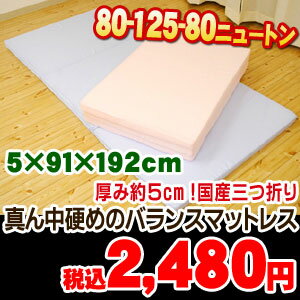 80-125-80ニュートン

5×91×192cm

厚み約5cm！国産三つ折り

真ん中硬めのバランスマットレス

税込2,480円